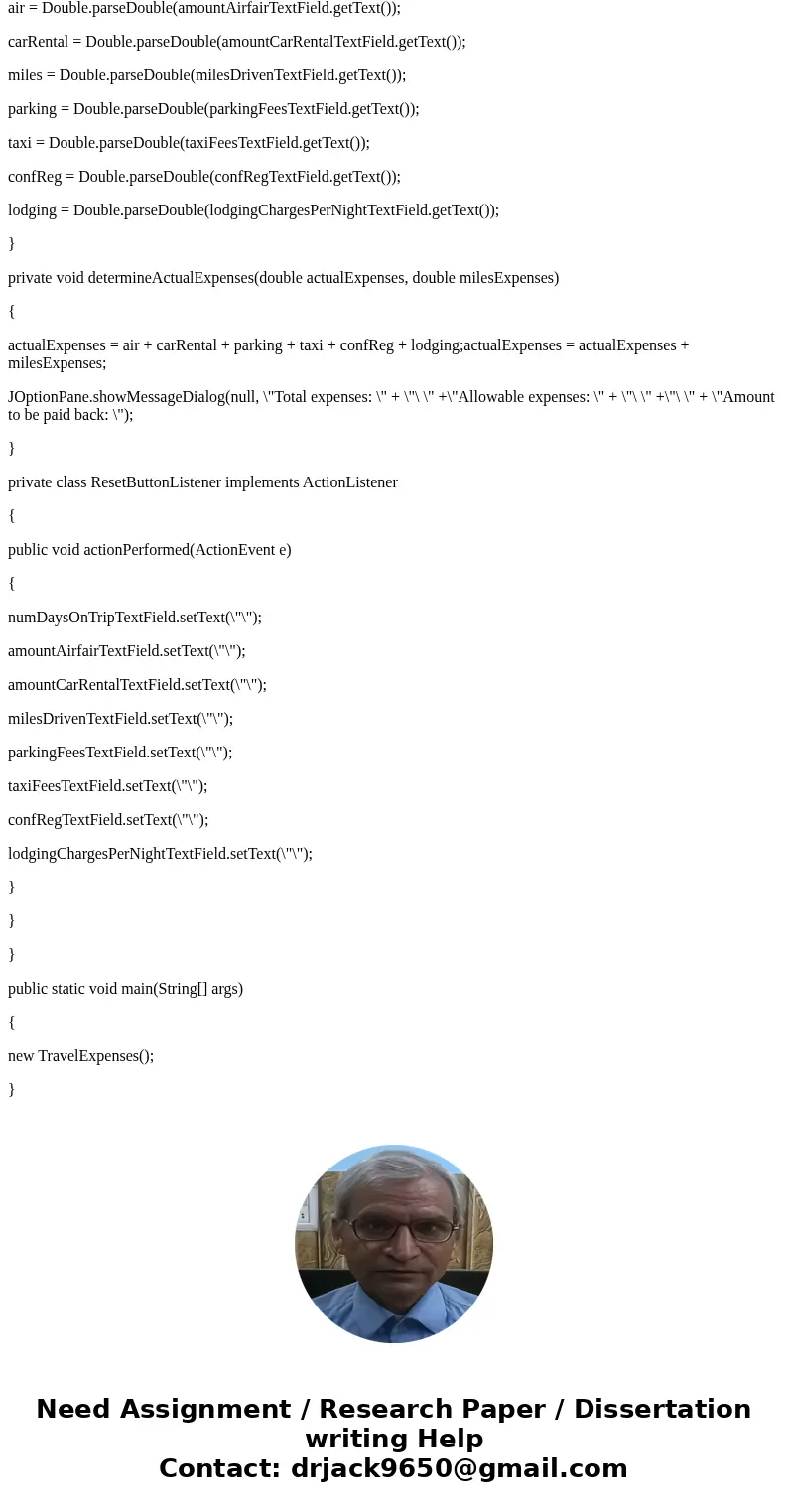 air = Double.parseDouble(amountAirfairTextField.getText());

carRental = Double.parseDouble(amountCarRentalTextField.getText());

miles = Double.parseDouble(milesDrivenTextField.getText());

parking = Double.parseDouble(parkingFeesTextField.getText());

taxi = Double.parseDouble(taxiFeesTextField.getText());

confReg = Double.parseDouble(confRegTextField.getText());

lodging = Double.parseDouble(lodgingChargesPerNightTextField.getText());

}

private void determineActualExpenses(double actualExpenses, double milesExpenses)

{

actualExpenses = air + carRental + parking + taxi + confReg + lodging;actualExpenses = actualExpenses + milesExpenses;

JOptionPane.showMessageDialog(null, \"Total expenses: \" + \"\ \" +\"Allowable expenses: \" + \"\ \" +\"\ \" + \"Amount to be paid back: \");

}

private class ResetButtonListener implements ActionListener

{

public void actionPerformed(ActionEvent e)

{

numDaysOnTripTextField.setText(\"\");

amountAirfairTextField.setText(\"\");

amountCarRentalTextField.setText(\"\");

milesDrivenTextField.setText(\"\");

parkingFeesTextField.setText(\"\");

taxiFeesTextField.setText(\"\");

confRegTextField.setText(\"\");

lodgingChargesPerNightTextField.setText(\"\");

}

}

}

public static void main(String[] args)

{

new TravelExpenses();

}

Need Assignment / Research Paper / Dissertation writing Help
Contact: drjack9650@gmail.com